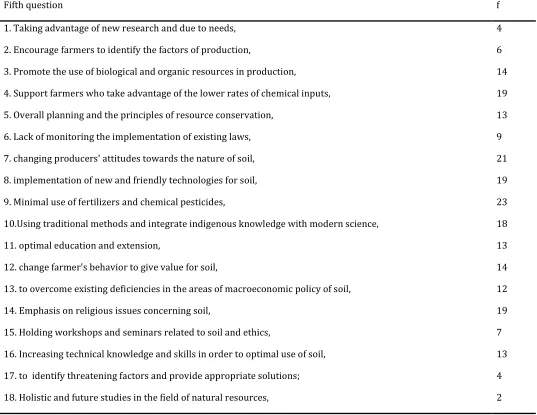 | Fifth question | f |
|---|---|
| 1. Taking advantage of new research and due to needs, | 4 |
| 2. Encourage farmers to identify the factors of production, | 6 |
| 3. Promote the use of biological and organic resources in production, | 14 |
| 4. Support farmers who take advantage of the lower rates of chemical inputs, | 19 |
| 5. Overall planning and the principles of resource conservation, | 13 |
| 6. Lack of monitoring the implementation of existing laws, | 9 |
| 7. changing producers' attitudes towards the nature of soil, | 21 |
| 8. implementation of new and friendly technologies for soil, | 19 |
| 9. Minimal use of fertilizers and chemical pesticides, | 23 |
| 10.Using traditional methods and integrate indigenous knowledge with modern science, | 18 |
| 11. optimal education and extension, | 13 |
| 12. change farmer's behavior to give value for soil, | 14 |
| 13. to overcome existing deficiencies in the areas of macroeconomic policy of soil, | 12 |
| 14. Emphasis on religious issues concerning soil, | 19 |
| 15. Holding workshops and seminars related to soil and ethics, | 7 |
| 16. Increasing technical knowledge and skills in order to optimal use of soil, | 13 |
| 17. to identify threatening factors and provide appropriate solutions; | 4 |
| 18. Holistic and future studies in the field of natural resources, | 2 |